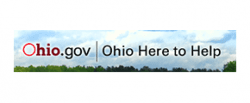 Ohio.gov | Ohio Here to Help